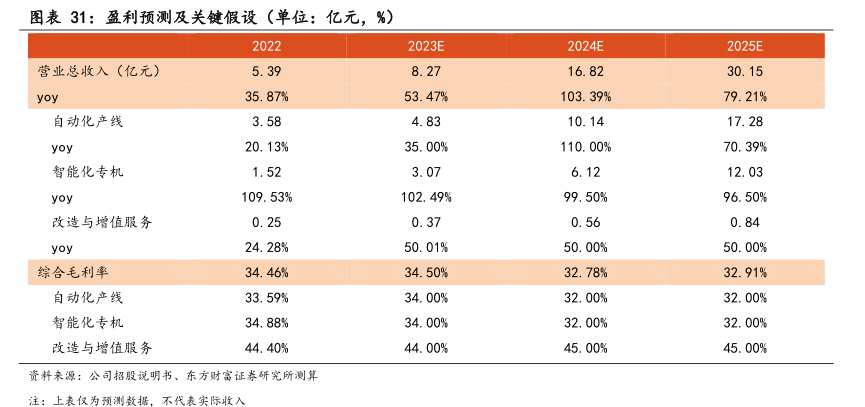 图表 31：盈利预测及关键假设（单位：亿元，%）

| | 2022 | 2023E | 2024E | 2025E |
|---|---|---|---|---|
| 营业总收入（亿元） | 5.39 | 8.27 | 16.82 | 30.15 |
| yoy | 35.87% | 53.47% | 103.39% | 79.21% |
| 自动化产线 | 3.58 | 4.83 | 10.14 | 17.28 |
| yoy | 20.13% | 35.00% | 110.00% | 70.39% |
| 智能化专机 | 1.52 | 3.07 | 6.12 | 12.03 |
| yoy | 109.53% | 102.49% | 99.50% | 96.50% |
| 改造与增值服务 | 0.25 | 0.37 | 0.56 | 0.84 |
| yoy | 24.28% | 50.01% | 50.00% | 50.00% |
| 综合毛利率 | 34.46% | 34.50% | 32.78% | 32.91% |
| 自动化产线 | 33.59% | 34.00% | 32.00% | 32.00% |
| 智能化专机 | 34.88% | 34.00% | 32.00% | 32.00% |
| 改造与增值服务 | 44.40% | 44.00% | 45.00% | 45.00% |

资料来源：公司招股说明书、东方财富证券研究所测算

注：上表仅为预测数据，不代表实际收入